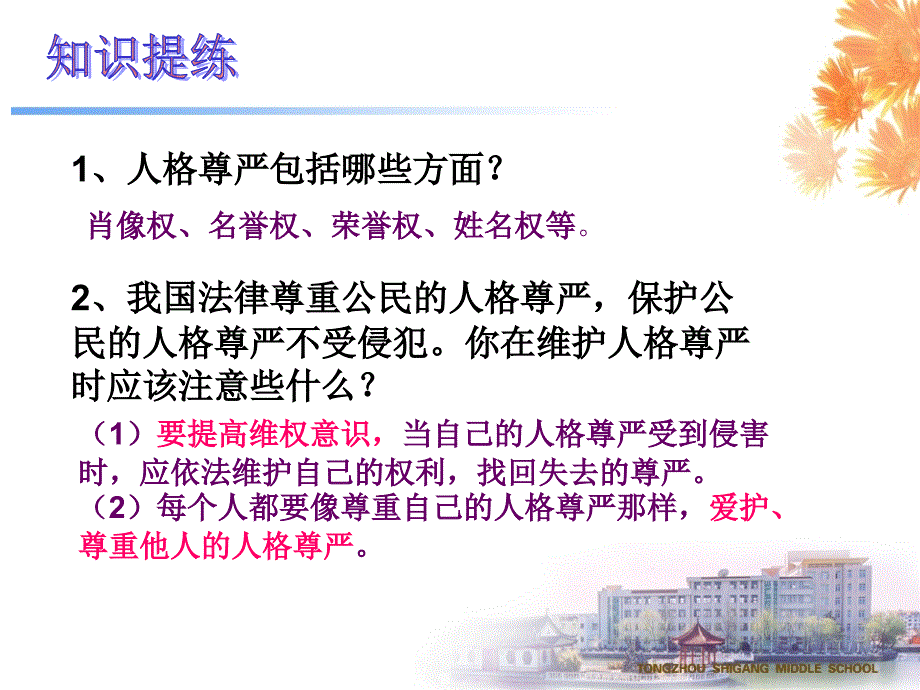 知识提练

1、人格尊严包括哪些方面？

肖像权、名誉权、荣誉权、姓名权等。

2、我国法律尊重公民的人格尊严，保护公民的人格尊严不受侵犯。你在维护人格尊严时应该注意些什么？

（1）要提高维权意识，当自己的人格尊严受到侵害时，应依法维护自己的权利，找回失去的尊严。
（2）每个人都要像尊重自己的人格尊严那样，爱护、尊重他人的人格尊严。

TONGZHOU SHIGANG MIDDLE SCHOOL